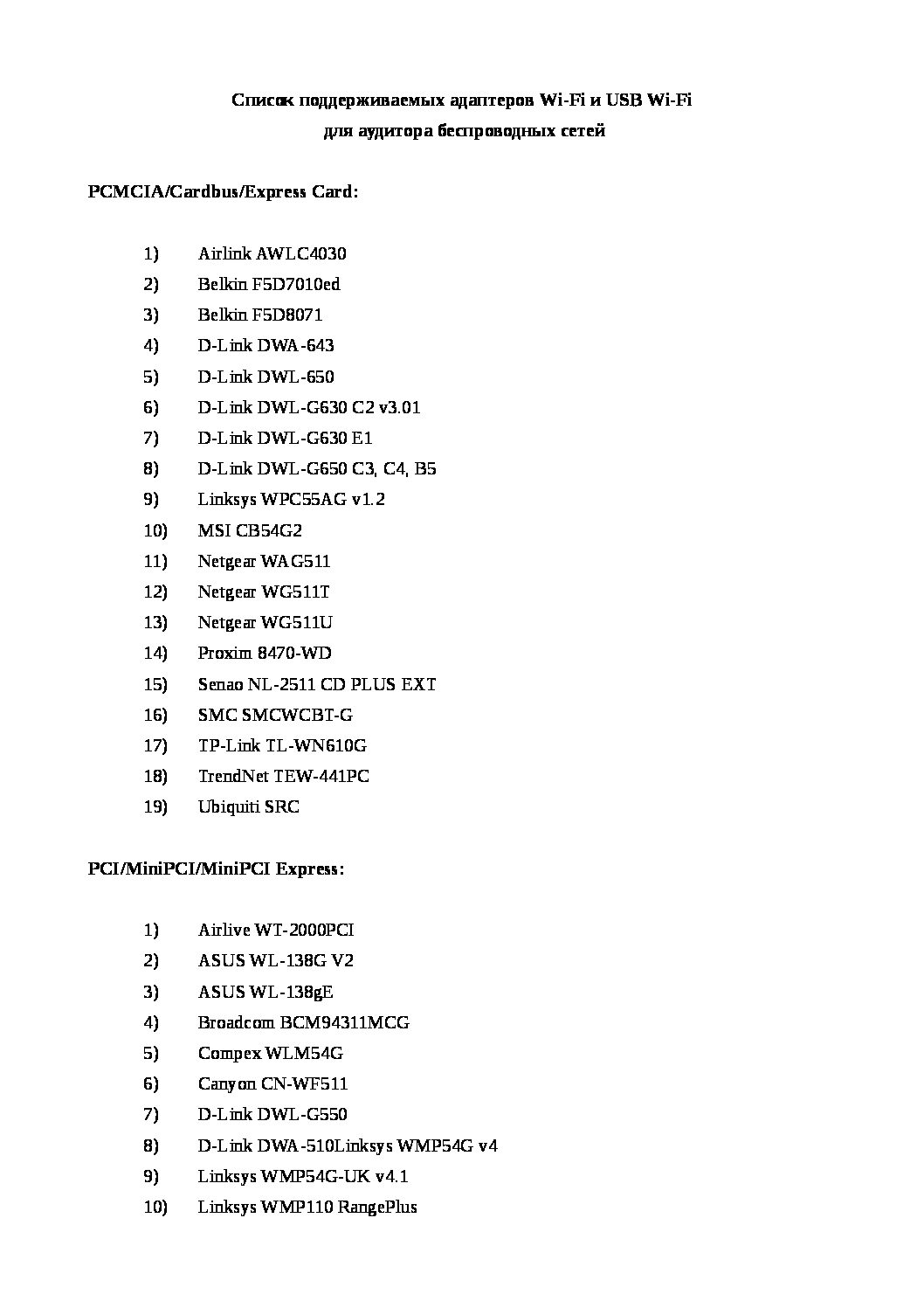 Список поддерживаемых адаптеров Wi-Fi и USB Wi-Fi
для аудитора беспроводных сетей

PCMCIA/Cardbus/Express Card:

1) Airlink AWLC4030
2) Belkin F5D7010ed
3) Belkin F5D8071
4) D-Link DWA-643
5) D-Link DWL-650
6) D-Link DWL-G630 C2 v3.01
7) D-Link DWL-G630 E1
8) D-Link DWL-G650 C3, C4, B5
9) Linksys WPC55AG v1.2
10) MSI CB54G2
11) Netgear WAG511
12) Netgear WG511T
13) Netgear WG511U
14) Proxim 8470-WD
15) Senao NL-2511 CD PLUS EXT
16) SMC SMCWCBT-G
17) TP-Link TL-WN610G
18) TrendNet TEW-441PC
19) Ubiquiti SRC

PCI/MiniPCI/MiniPCI Express:

1) Airlive WT-2000PCI
2) ASUS WL-138G V2
3) ASUS WL-138gE
4) Broadcom BCM94311MCG
5) Compex WLM54G
6) Canyon CN-WF511
7) D-Link DWL-G550
8) D-Link DWA-510Linksys WMP54G v4
9) Linksys WMP54G-UK v4.1
10) Linksys WMP110 RangePlus